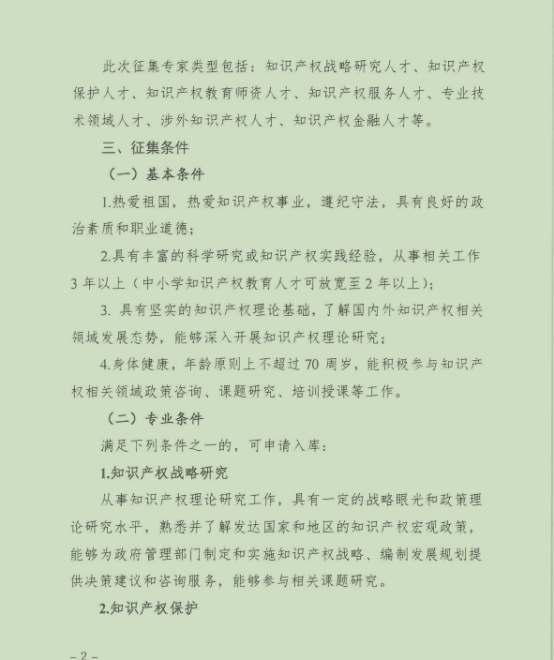 此次征集专家类型包括：知识产权战略研究人才、知识产权保护人才、知识产权教育师资人才、知识产权服务人才、专业技术领域人才、涉外知识产权人才、知识产权金融人才等。

三、征集条件

（一）基本条件

1.热爱祖国，热爱知识产权事业，遵纪守法，具有良好的政治素质和职业道德；

2.具有丰富的科学研究或知识产权实践经验，从事相关工作3年以上（中小学知识产权教育人才可放宽至2年以上）；

3. 具有坚实的知识产权理论基础，了解国内外知识产权相关领域发展态势，能够深入开展知识产权理论研究；

4.身体健康，年龄原则上不超过70周岁，能积极参与知识产权相关领域政策咨询、课题研究、培训授课等工作。

（二）专业条件

满足下列条件之一的，可申请入库：

1.知识产权战略研究

从事知识产权理论研究工作，具有一定的战略眼光和政策理论研究水平，熟悉并了解发达国家和地区的知识产权宏观政策，能够为政府管理部门制定和实施知识产权战略、编制发展规划提供决策建议和咨询服务，能够参与相关课题研究。

2.知识产权保护

– 2 –